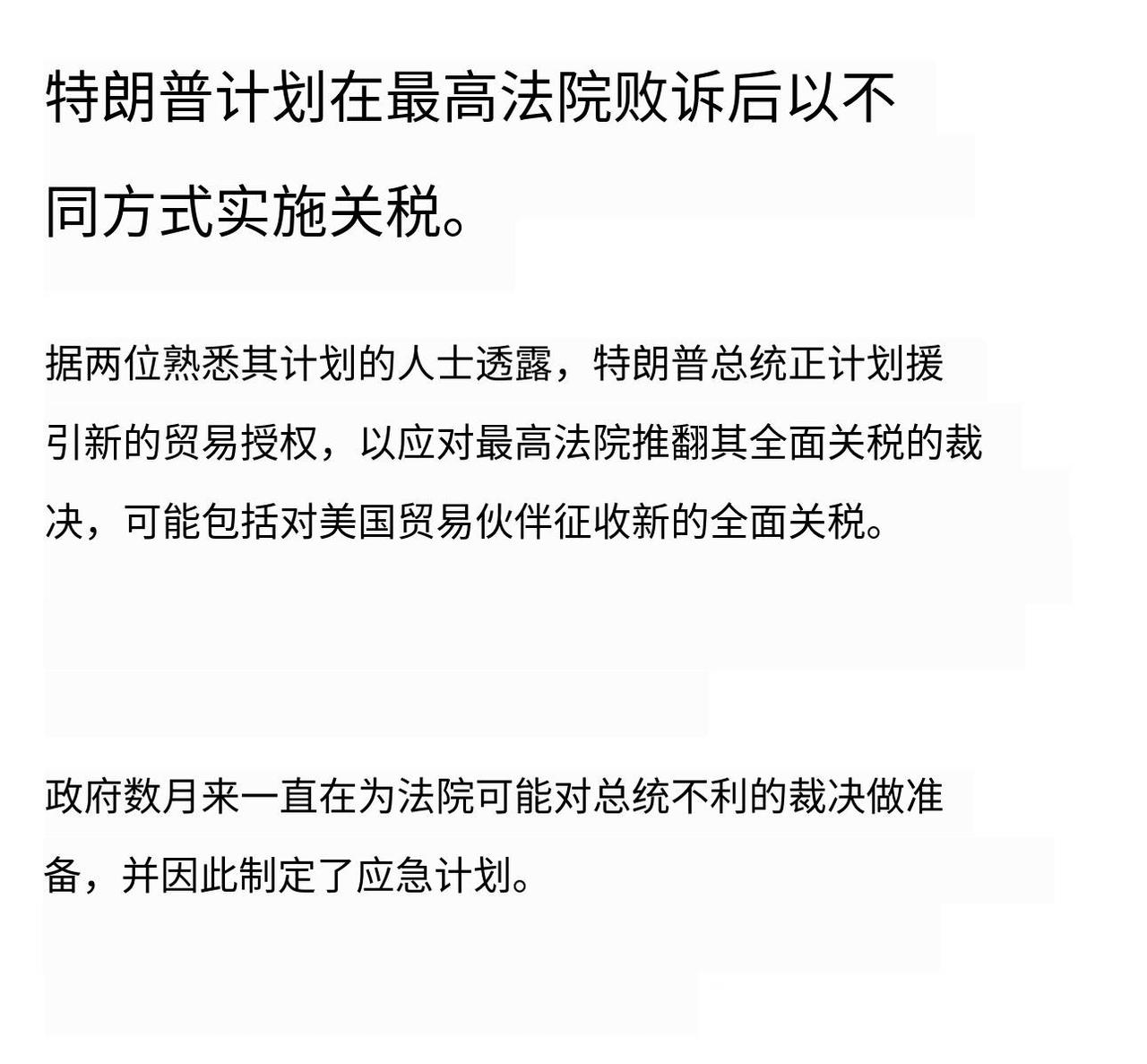 特朗普计划在最高法院败诉后以不同方式实施关税。

据两位熟悉其计划的人士透露，特朗普总统正计划援引新的贸易授权，以应对最高法院推翻其全面关税的裁决，可能包括对美国贸易伙伴征收新的全面关税。

政府数月来一直在为法院可能对总统不利的裁决做准备，并因此制定了应急计划。